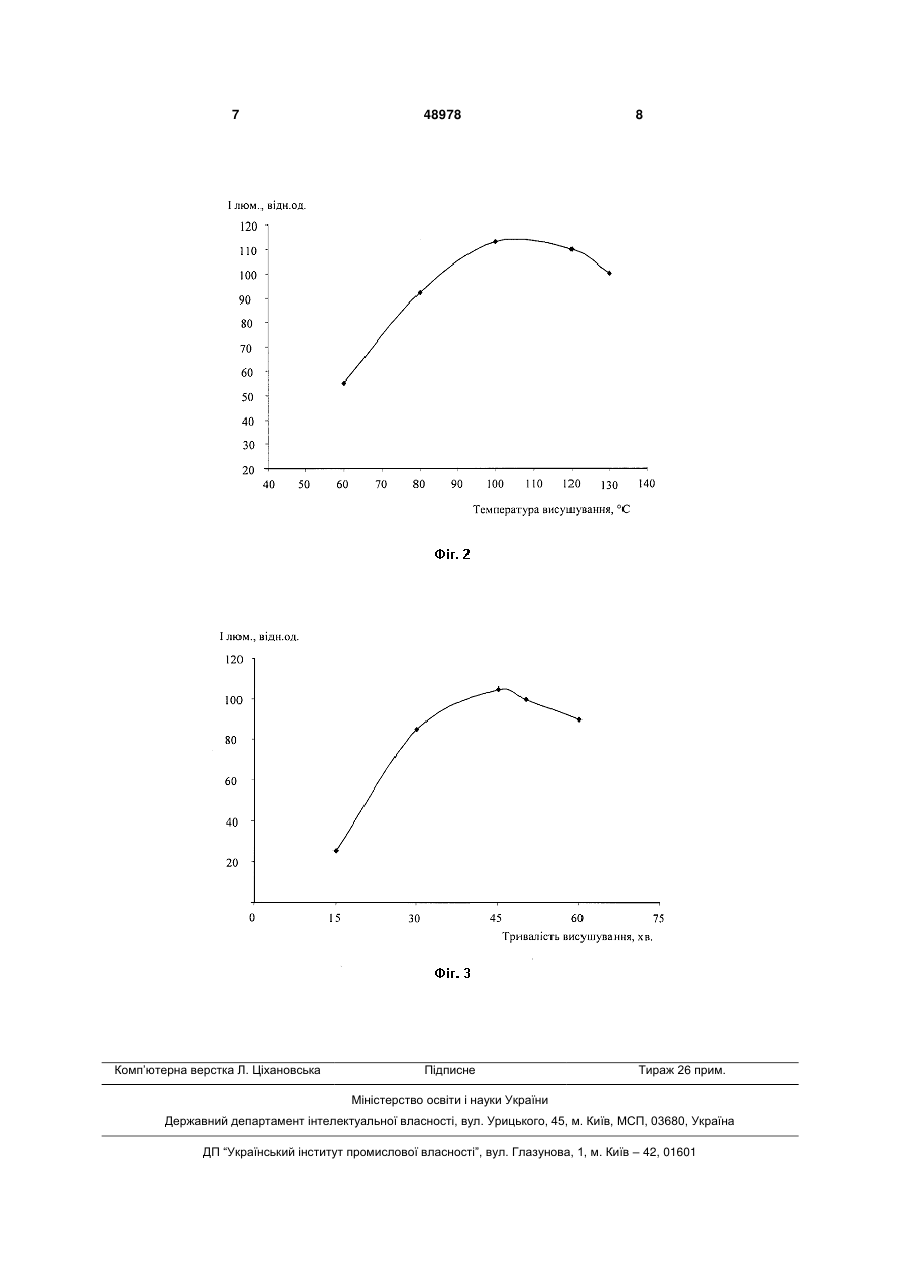 7 48978 8

I люм., відн.од.

120
110
100
90
80
70
60
50
40
30
20

40 50 60 70 80 90 100 110 120 130 140

Температура висушування, °C

Фіг. 2

I люм., відн.од.

120
100
80
60
40
20

0 15 30 45 60 75

Тривалість висушування, хв.

Фіг. 3

Комп'ютерна верстка Л. Ціхановська Підписне Тираж 26 прим.

Міністерство освіти і науки України

Державний департамент інтелектуальної власності, вул. Урицького, 45, м. Київ, МСП, 03680, Україна

ДП "Український інститут промислової власності", вул. Глазунова, 1, м. Київ – 42, 01601